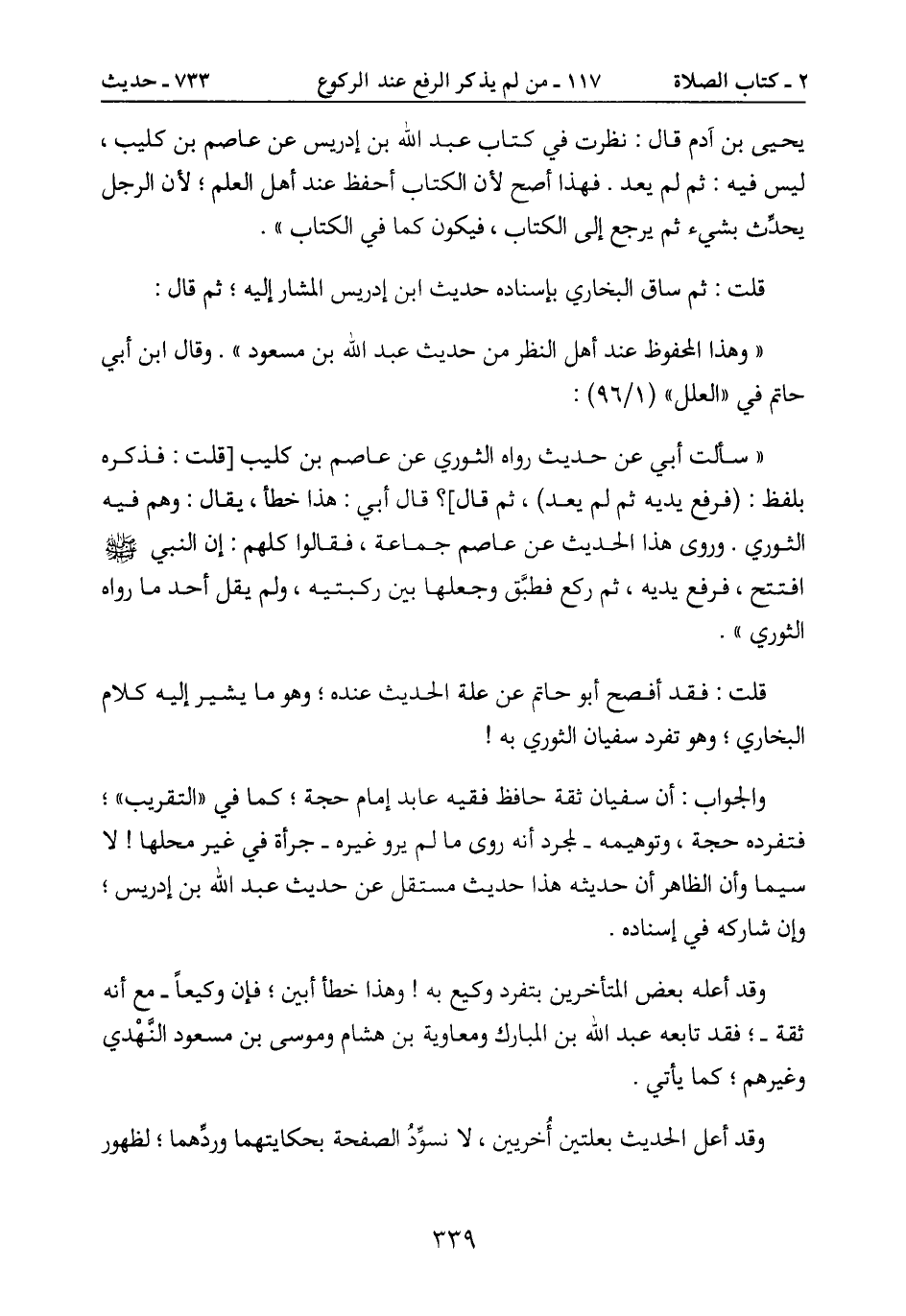 ٢ ـ كتاب الصلاة ١١٧ ـ من لم يذكر الرفع عند الركوع ٧٣٣ ـ حديث

يحيى بن آدم قال : نظرت في كتاب عبد الله بن إدريس عن عاصم بن كليب ، ليس فيه : ثم لم يعد . فهذا أصح لأن الكتاب أحفظ عند أهل العلم ؛ لأن الرجل يحدِّث بشيء ثم يرجع إلى الكتاب ، فيكون كما في الكتاب » .

قلت : ثم ساق البخاري بإسناده حديث ابن إدريس المشار إليه ؛ ثم قال :

« وهذا المحفوظ عند أهل النظر من حديث عبد الله بن مسعود » . وقال ابن أبي حاتم في «العلل» (٩٦/١) :

« سألت أبي عن حديث رواه الثوري عن عاصم بن كليب [قلت : فذكره بلفظ : (فرفع يديه ثم لم يعد) ، ثم قال]؟ قال أبي : هذا خطأ ، يقال : وهم فيه الثوري . وروى هذا الحديث عن عاصم جماعة ، فقالوا كلهم : إن النبي ﷺ افتتح ، فرفع يديه ، ثم ركع فطبَّق وجعلها بين ركبتيه ، ولم يقل أحد ما رواه الثوري » .

قلت : فقد أفصح أبو حاتم عن علة الحديث عنده ؛ وهو ما يشير إليه كلام البخاري ؛ وهو تفرد سفيان الثوري به !

والجواب : أن سفيان ثقة حافظ فقيه عابد إمام حجة ؛ كما في «التقريب» ؛ فتفرده حجة ، وتوهيمه ـ لمجرد أنه روى ما لم يرو غيره ـ جرأة في غير محلها ! لا سيما وأن الظاهر أن حديثه هذا حديث مستقل عن حديث عبد الله بن إدريس ؛ وإن شاركه في إسناده .

وقد أعله بعض المتأخرين بتفرد وكيع به ! وهذا خطأ أبين ؛ فإن وكيعاً ـ مع أنه ثقة ـ ؛ فقد تابعه عبد الله بن المبارك ومعاوية بن هشام وموسى بن مسعود النَّهْدي وغيرهم ؛ كما يأتي .

وقد أعل الحديث بعلتين أُخريين ، لا نسوِّدُ الصفحة بحكايتهما وردِّهما ؛ لظهور

٣٣٩